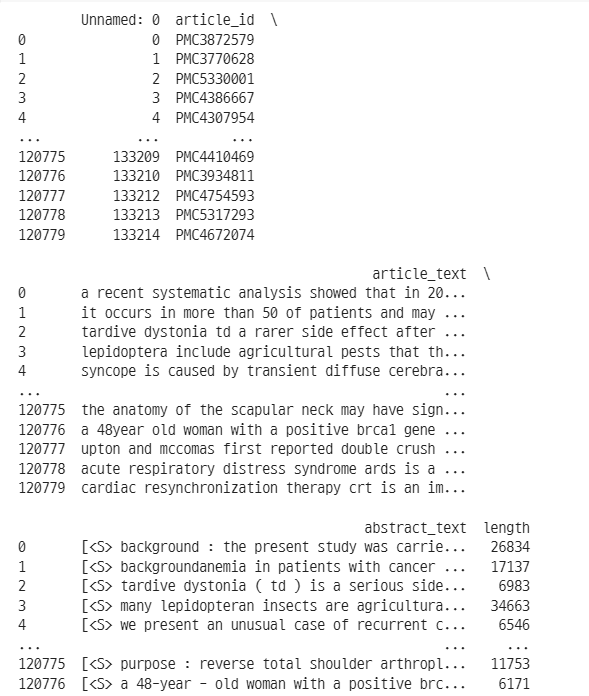 | | Unnamed: 0 | article_id \ |
|---|---|---|
| 0 | 0 | PMC3872579 |
| 1 | 1 | PMC3770628 |
| 2 | 2 | PMC5330001 |
| 3 | 3 | PMC4386667 |
| 4 | 4 | PMC4307954 |
| ... | ... | ... |
| 120775 | 133209 | PMC4410469 |
| 120776 | 133210 | PMC3934811 |
| 120777 | 133212 | PMC4754593 |
| 120778 | 133213 | PMC5317293 |
| 120779 | 133214 | PMC4672074 |

| | article_text \ |
|---|---|
| 0 | a recent systematic analysis showed that in 20... |
| 1 | it occurs in more than 50 of patients and may ... |
| 2 | tardive dystonia td a rarer side effect after ... |
| 3 | lepidoptera include agricultural pests that th... |
| 4 | syncope is caused by transient diffuse cerebra... |
| ... | ... |
| 120775 | the anatomy of the scapular neck may have sign... |
| 120776 | a 48year old woman with a positive brca1 gene ... |
| 120777 | upton and mccomas first reported double crush ... |
| 120778 | acute respiratory distress syndrome ards is a ... |
| 120779 | cardiac resynchronization therapy crt is an im... |

| | abstract_text | length |
|---|---|---|
| 0 | [<S> background : the present study was carrie... | 26834 |
| 1 | [<S> backgroundanemia in patients with cancer ... | 17137 |
| 2 | [<S> tardive dystonia ( td ) is a serious side... | 6983 |
| 3 | [<S> many lepidopteran insects are agricultura... | 34663 |
| 4 | [<S> we present an unusual case of recurrent c... | 6546 |
| ... | ... | ... |
| 120775 | [<S> purpose : reverse total shoulder arthropl... | 11753 |
| 120776 | [<S> a 48-year - old woman with a positive brc... | 6171 |